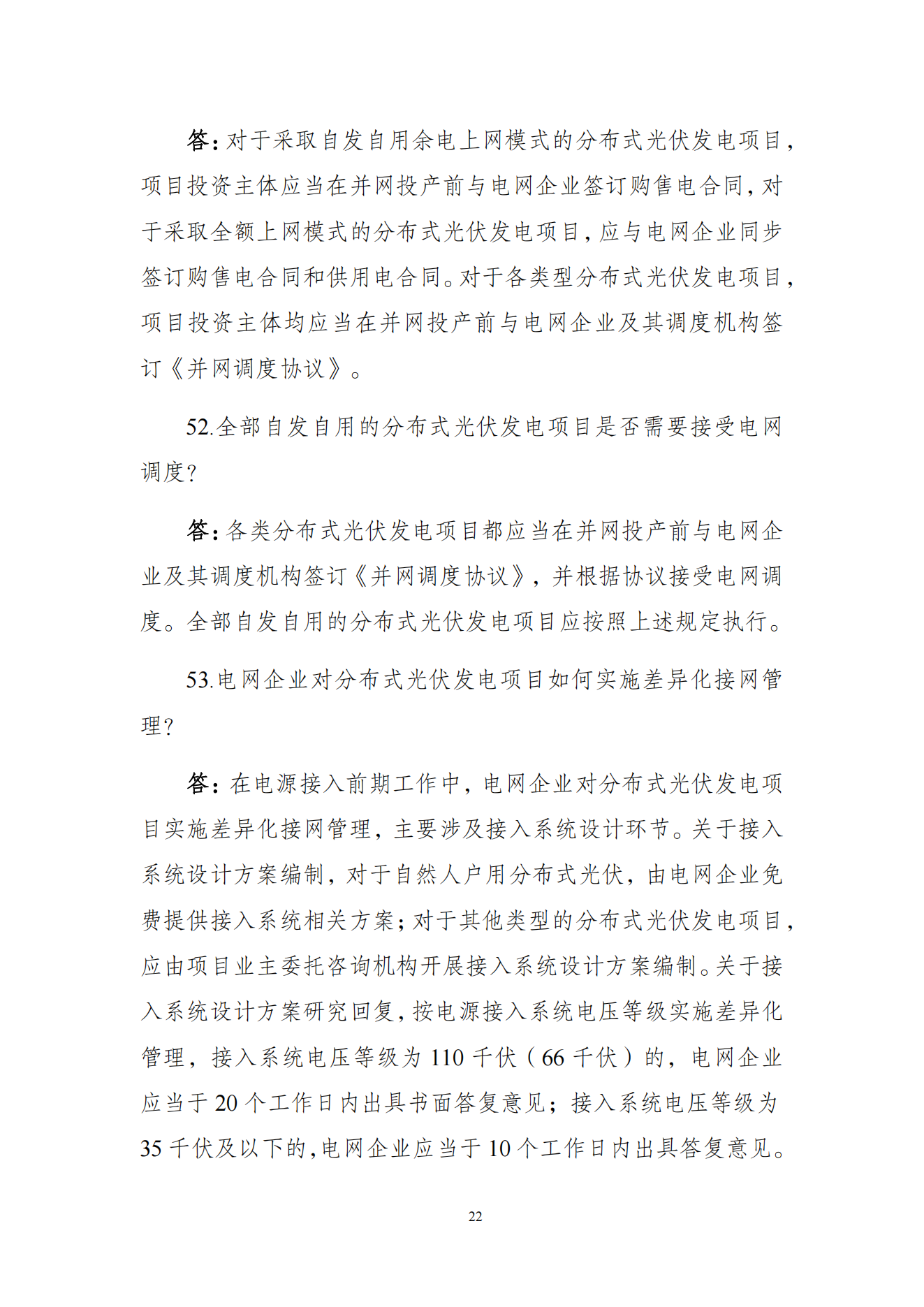 答：对于采取自发自用余电上网模式的分布式光伏发电项目，项目投资主体应当在并网投产前与电网企业签订购售电合同，对于采取全额上网模式的分布式光伏发电项目，应与电网企业同步签订购售电合同和供用电合同。对于各类型分布式光伏发电项目，项目投资主体均应当在并网投产前与电网企业及其调度机构签订《并网调度协议》。

52.全部自发自用的分布式光伏发电项目是否需要接受电网调度？

答：各类分布式光伏发电项目都应当在并网投产前与电网企业及其调度机构签订《并网调度协议》，并根据协议接受电网调度。全部自发自用的分布式光伏发电项目应按照上述规定执行。

53.电网企业对分布式光伏发电项目如何实施差异化接网管理？

答：在电源接入前期工作中，电网企业对分布式光伏发电项目实施差异化接网管理，主要涉及接入系统设计环节。关于接入系统设计方案编制，对于自然人户用分布式光伏，由电网企业免费提供接入系统相关方案；对于其他类型的分布式光伏发电项目，应由项目业主委托咨询机构开展接入系统设计方案编制。关于接入系统设计方案研究回复，按电源接入系统电压等级实施差异化管理，接入系统电压等级为 110 千伏（66 千伏）的，电网企业应当于 20 个工作日内出具书面答复意见；接入系统电压等级为 35 千伏及以下的，电网企业应当于 10 个工作日内出具答复意见。

22